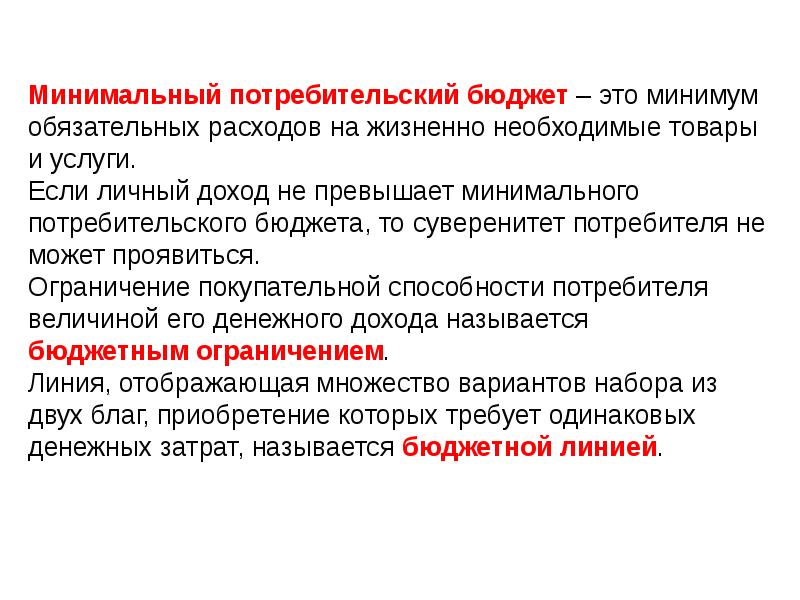 Минимальный потребительский бюджет – это минимум обязательных расходов на жизненно необходимые товары и услуги.
Если личный доход не превышает минимального потребительского бюджета, то суверенитет потребителя не может проявиться.
Ограничение покупательной способности потребителя величиной его денежного дохода называется бюджетным ограничением.
Линия, отображающая множество вариантов набора из двух благ, приобретение которых требует одинаковых денежных затрат, называется бюджетной линией.